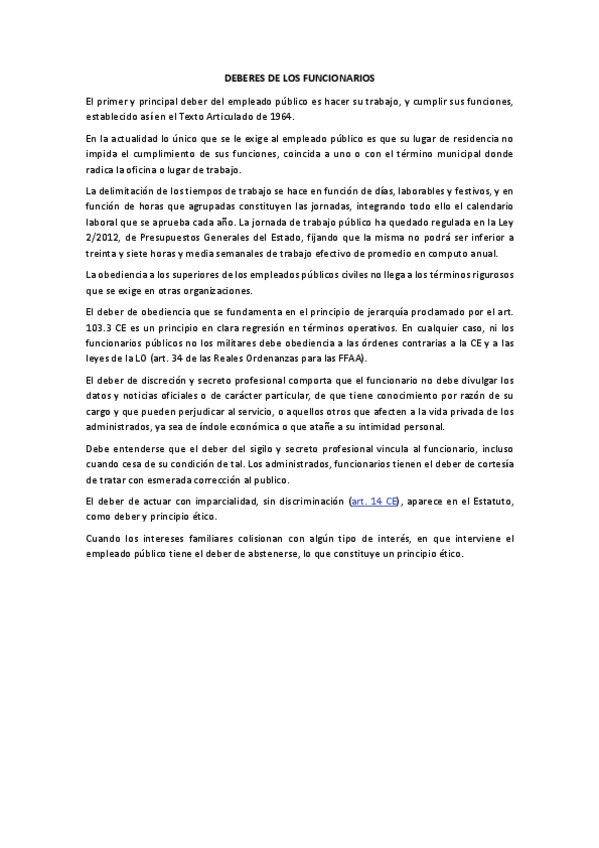 DEBERES DE LOS FUNCIONARIOS

El primer y principal deber del empleado público es hacer su trabajo, y cumplir sus funciones, establecido así en el Texto Articulado de 1964.

En la actualidad lo único que se le exige al empleado público es que su lugar de residencia no impida el cumplimiento de sus funciones, coincida a uno o con el término municipal donde radica la oficina o lugar de trabajo.

La delimitación de los tiempos de trabajo se hace en función de días, laborables y festivos, y en función de horas que agrupadas constituyen las jornadas, integrando todo ello el calendario laboral que se aprueba cada año. La jornada de trabajo público ha quedado regulada en la Ley 2/2012, de Presupuestos Generales del Estado, fijando que la misma no podrá ser inferior a treinta y siete horas y media semanales de trabajo efectivo de promedio en computo anual.

La obediencia a los superiores de los empleados públicos civiles no llega a los términos rigurosos que se exige en otras organizaciones.

El deber de obediencia que se fundamenta en el principio de jerarquía proclamado por el art. 103.3 CE es un principio en clara regresión en términos operativos. En cualquier caso, ni los funcionarios públicos no los militares debe obediencia a las órdenes contrarias a la CE y a las leyes de la LO (art. 34 de las Reales Ordenanzas para las FFAA).

El deber de discreción y secreto profesional comporta que el funcionario no debe divulgar los datos y noticias oficiales o de carácter particular, de que tiene conocimiento por razón de su cargo y que pueden perjudicar al servicio, o aquellos otros que afecten a la vida privada de los administrados, ya sea de índole económica o que atañe a su intimidad personal.

Debe entenderse que el deber del sigilo y secreto profesional vincula al funcionario, incluso cuando cesa de su condición de tal. Los administrados, funcionarios tienen el deber de cortesía de tratar con esmerada corrección al publico.

El deber de actuar con imparcialidad, sin discriminación (art. 14 CE), aparece en el Estatuto, como deber y principio ético.

Cuando los intereses familiares colisionan con algún tipo de interés, en que interviene el empleado público tiene el deber de abstenerse, lo que constituye un principio ético.